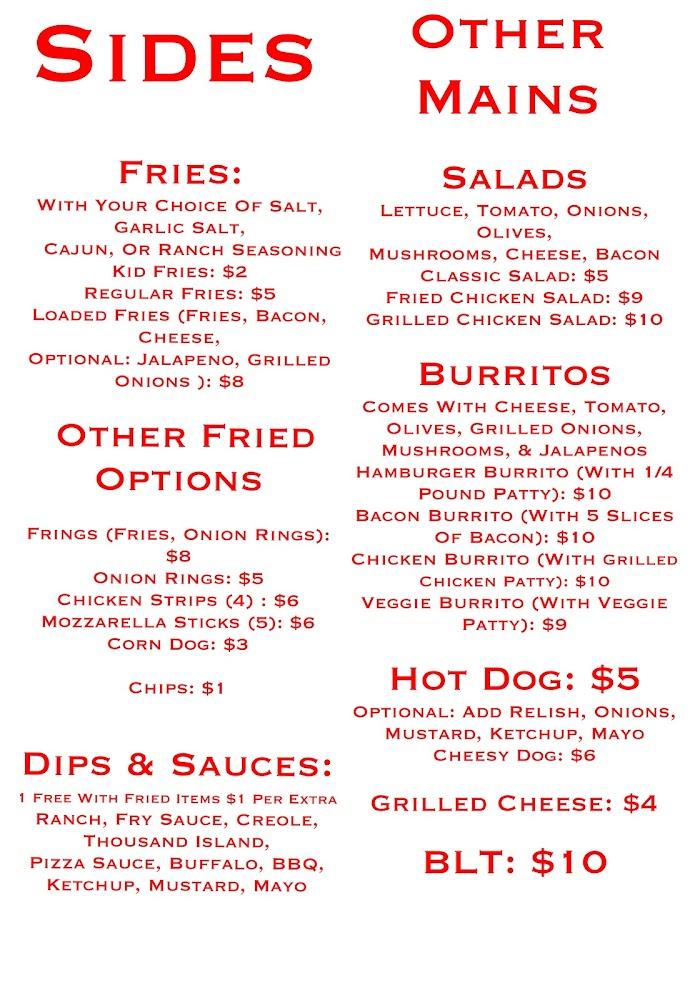 Sides

Fries:
With Your Choice Of Salt, Garlic Salt, Cajun, Or Ranch Seasoning
Kid Fries: $2
Regular Fries: $5
Loaded Fries (Fries, Bacon, Cheese, Optional: Jalapeno, Grilled Onions ): $8

Other Fried Options

Frings (Fries, Onion Rings): $8
Onion Rings: $5
Chicken Strips (4) : $6
Mozzarella Sticks (5): $6
Corn Dog: $3

Chips: $1

Dips & Sauces:
1 Free With Fried Items $1 Per Extra
Ranch, Fry Sauce, Creole, Thousand Island, Pizza Sauce, Buffalo, BBQ, Ketchup, Mustard, Mayo

Other Mains

Salads
Lettuce, Tomato, Onions, Olives, Mushrooms, Cheese, Bacon
Classic Salad: $5
Fried Chicken Salad: $9
Grilled Chicken Salad: $10

Burritos
Comes With Cheese, Tomato, Olives, Grilled Onions, Mushrooms, & Jalapenos
Hamburger Burrito (With 1/4 Pound Patty): $10
Bacon Burrito (With 5 Slices Of Bacon): $10
Chicken Burrito (With Grilled Chicken Patty): $10
Veggie Burrito (With Veggie Patty): $9

Hot Dog: $5
Optional: Add Relish, Onions, Mustard, Ketchup, Mayo
Cheesy Dog: $6

Grilled Cheese: $4

BLT: $10